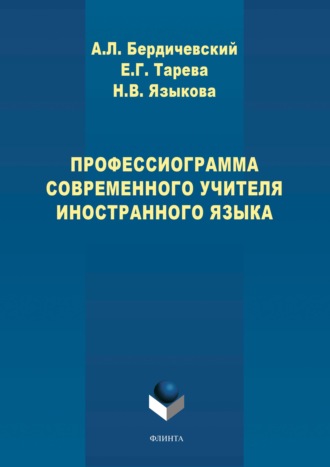 А.Л. Бердичевский
Е.Г. Тарева
Н.В. Языкова

ПРОФЕССИОГРАММА СОВРЕМЕННОГО УЧИТЕЛЯ ИНОСТРАННОГО ЯЗЫКА

ФЛИНТА